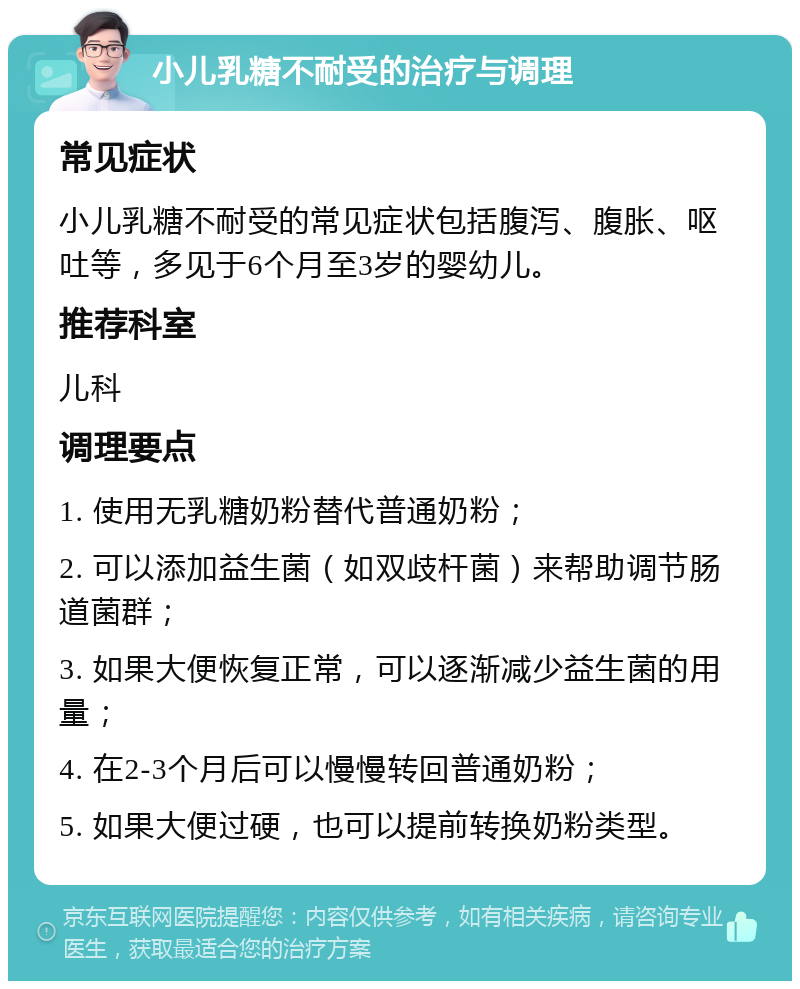 小儿乳糖不耐受的治疗与调理

常见症状

小儿乳糖不耐受的常见症状包括腹泻、腹胀、呕吐等，多见于6个月至3岁的婴幼儿。

推荐科室

儿科

调理要点

1. 使用无乳糖奶粉替代普通奶粉；

2. 可以添加益生菌（如双歧杆菌）来帮助调节肠道菌群；

3. 如果大便恢复正常，可以逐渐减少益生菌的用量；

4. 在2-3个月后可以慢慢转回普通奶粉；

5. 如果大便过硬，也可以提前转换奶粉类型。

京东互联网医院提醒您：内容仅供参考，如有相关疾病，请咨询专业医生，获取最适合您的治疗方案